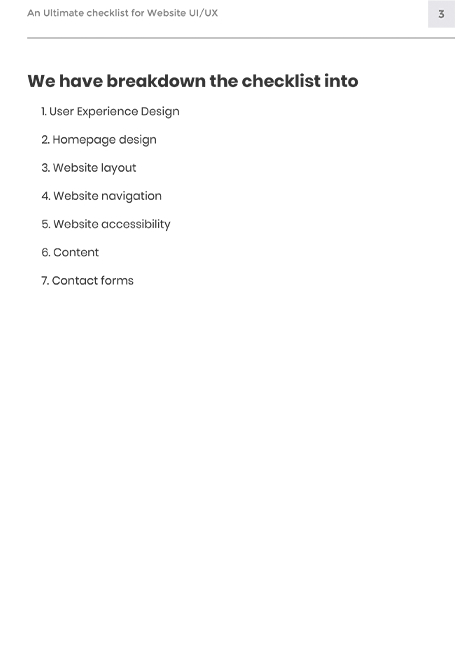 An Ultimate checklist for Website UI/UX

3

We have breakdown the checklist into

1. User Experience Design

2. Homepage design

3. Website layout

4. Website navigation

5. Website accessibility

6. Content

7. Contact forms